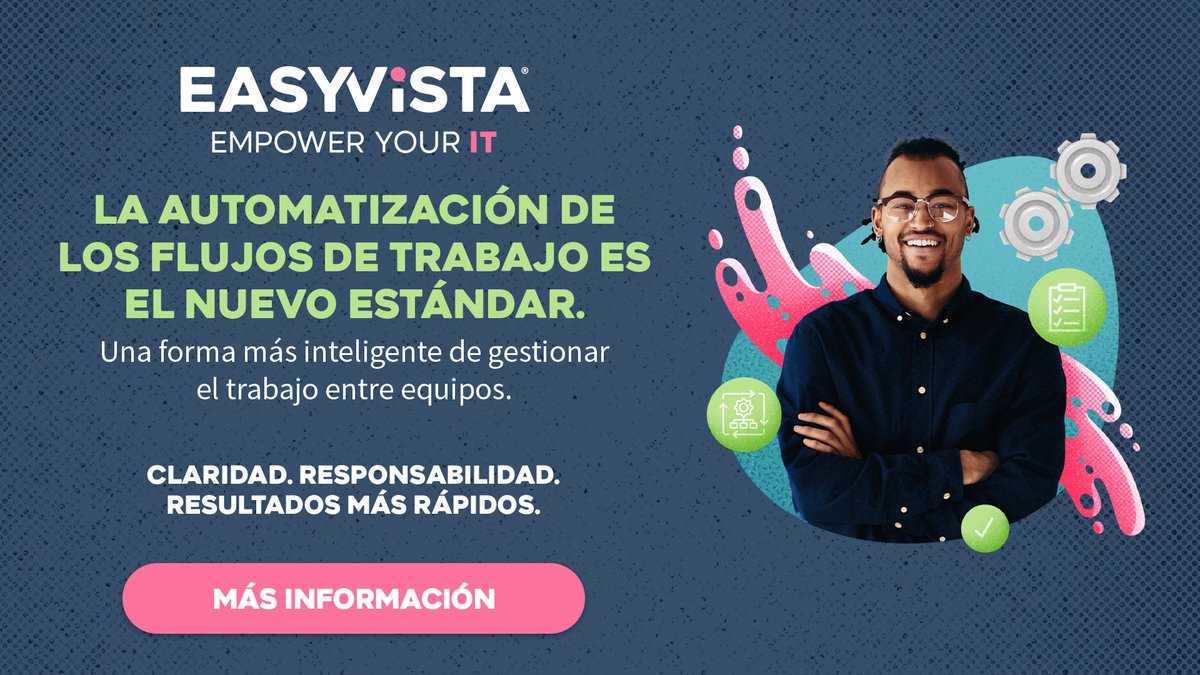 EASYVISTA®
EMPOWER YOUR IT

LA AUTOMATIZACIÓN DE LOS FLUJOS DE TRABAJO ES EL NUEVO ESTÁNDAR.

Una forma más inteligente de gestionar el trabajo entre equipos.

CLARIDAD. RESPONSABILIDAD. RESULTADOS MÁS RÁPIDOS.

MÁS INFORMACIÓN